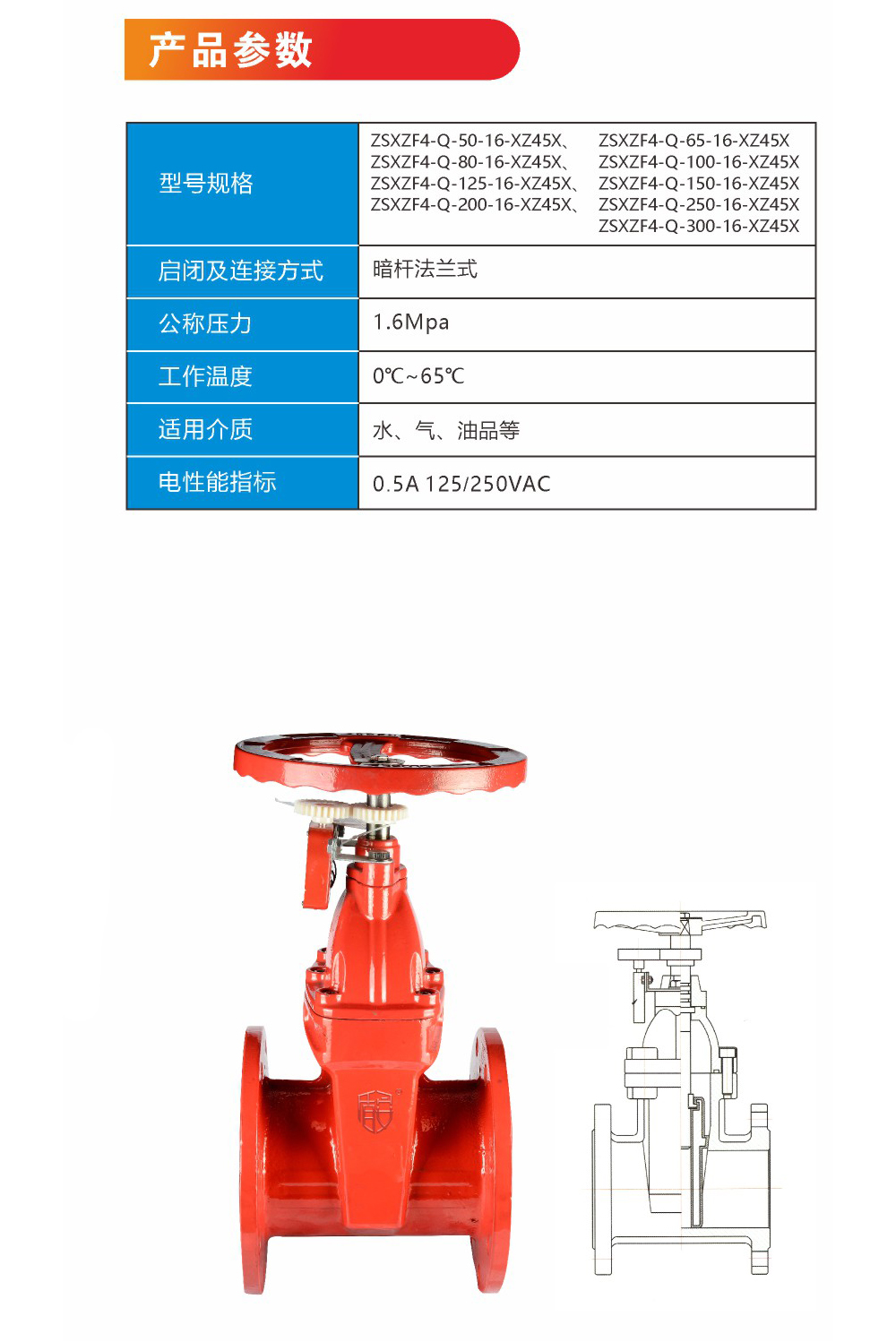 产品参数

| 型号规格 | ZSXZF4-Q-50-16-XZ45X、 ZSXZF4-Q-65-16-XZ45X ZSXZF4-Q-80-16-XZ45X、 ZSXZF4-Q-100-16-XZ45X ZSXZF4-Q-125-16-XZ45X、 ZSXZF4-Q-150-16-XZ45X ZSXZF4-Q-200-16-XZ45X、 ZSXZF4-Q-250-16-XZ45X ZSXZF4-Q-300-16-XZ45X |
|---|---|
| 启闭及连接方式 | 暗杆法兰式 |
| 公称压力 | 1.6Mpa |
| 工作温度 | 0℃~65℃ |
| 适用介质 | 水、气、油品等 |
| 电性能指标 | 0.5A 125/250VAC |